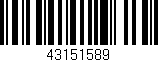 43151589